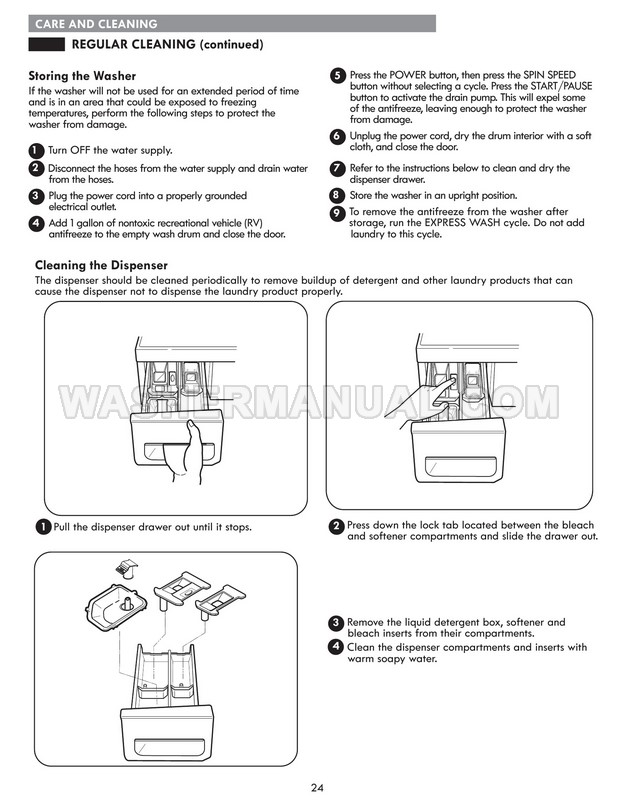 CARE AND CLEANING

REGULAR CLEANING (continued)

Storing the Washer

If the washer will not be used for an extended period of time and is in an area that could be exposed to freezing temperatures, perform the following steps to protect the washer from damage.

1 Turn OFF the water supply.

2 Disconnect the hoses from the water supply and drain water from the hoses.

3 Plug the power cord into a properly grounded electrical outlet.

4 Add 1 gallon of nontoxic recreational vehicle (RV) antifreeze to the empty wash drum and close the door.

5 Press the POWER button, then press the SPIN SPEED button without selecting a cycle. Press the START/PAUSE button to activate the drain pump. This will expel some of the antifreeze, leaving enough to protect the washer from damage.

6 Unplug the power cord, dry the drum interior with a soft cloth, and close the door.

7 Refer to the instructions below to clean and dry the dispenser drawer.

8 Store the washer in an upright position.

9 To remove the antifreeze from the washer after storage, run the EXPRESS WASH cycle. Do not add laundry to this cycle.

Cleaning the Dispenser

The dispenser should be cleaned periodically to remove buildup of detergent and other laundry products that can cause the dispenser not to dispense the laundry product properly.

WASHERMANUAL.COM

1 Pull the dispenser drawer out until it stops.

2 Press down the lock tab located between the bleach and softener compartments and slide the drawer out.

3 Remove the liquid detergent box, softener and bleach inserts from their compartments.

4 Clean the dispenser compartments and inserts with warm soapy water.

24